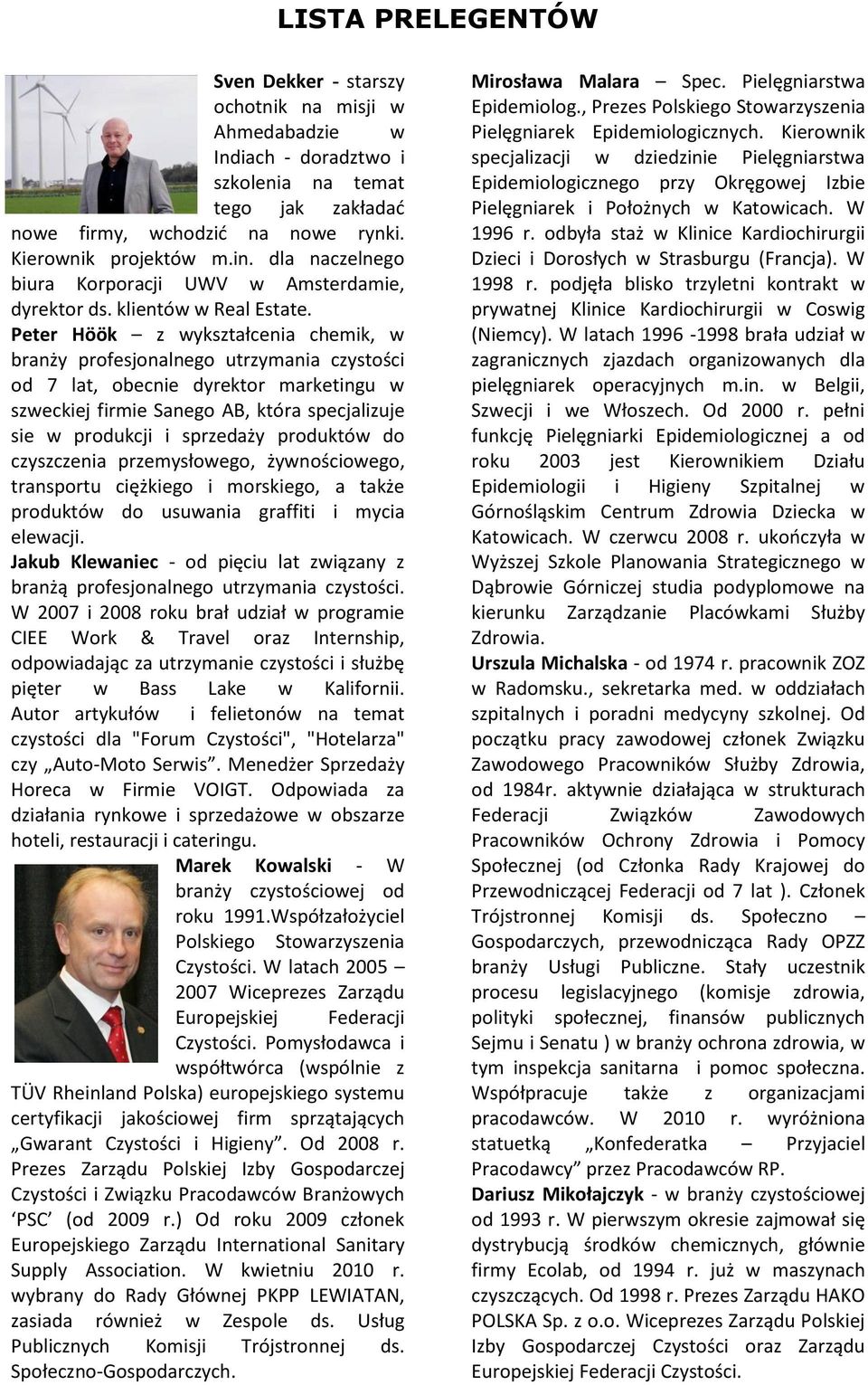 LISTA PRELEGENTÓW

Sven Dekker - starszy ochotnik na misji w Ahmedabadzie w Indiach - doradztwo i szkolenia na temat tego jak zakładać nowe firmy, wchodzić na nowe rynki. Kierownik projektów m.in. dla naczelnego biura Korporacji UWV w Amsterdamie, dyrektor ds. klientów w Real Estate.

Peter Höök – z wykształcenia chemik, w branży profesjonalnego utrzymania czystości od 7 lat, obecnie dyrektor marketingu w szweckiej firmie Sanego AB, która specjalizuje sie w produkcji i sprzedaży produktów do czyszczenia przemysłowego, żywnościowego, transportu ciężkiego i morskiego, a także produktów do usuwania graffiti i mycia elewacji.

Jakub Klewaniec - od pięciu lat związany z branżą profesjonalnego utrzymania czystości. W 2007 i 2008 roku brał udział w programie CIEE Work & Travel oraz Internship, odpowiadając za utrzymanie czystości i służbę pięter w Bass Lake w Kalifornii. Autor artykułów i felietonów na temat czystości dla "Forum Czystości", "Hotelarza" czy „Auto-Moto Serwis”. Menedżer Sprzedaży Horeca w Firmie VOIGT. Odpowiada za działania rynkowe i sprzedażowe w obszarze hoteli, restauracji i cateringu.

Marek Kowalski - W branży czystościowej od roku 1991.Współzałożyciel Polskiego Stowarzyszenia Czystości. W latach 2005 – 2007 Wiceprezes Zarządu Europejskiej Federacji Czystości. Pomysłodawca i współtwórca (wspólnie z TÜV Rheinland Polska) europejskiego systemu certyfikacji jakościowej firm sprzątających „Gwarant Czystości i Higieny”. Od 2008 r. Prezes Zarządu Polskiej Izby Gospodarczej Czystości i Związku Pracodawców Branżowych ‘PSC’ (od 2009 r.) Od roku 2009 członek Europejskiego Zarządu International Sanitary Supply Association. W kwietniu 2010 r. wybrany do Rady Głównej PKPP LEWIATAN, zasiada również w Zespole ds. Usług Publicznych Komisji Trójstronnej ds. Społeczno-Gospodarczych.

Mirosława Malara – Spec. Pielęgniarstwa Epidemiolog., Prezes Polskiego Stowarzyszenia Pielęgniarek Epidemiologicznych. Kierownik specjalizacji w dziedzinie Pielęgniarstwa Epidemiologicznego przy Okręgowej Izbie Pielęgniarek i Położnych w Katowicach. W 1996 r. odbyła staż w Klinice Kardiochirurgii Dzieci i Dorosłych w Strasburgu (Francja). W 1998 r. podjęła blisko trzyletni kontrakt w prywatnej Klinice Kardiochirurgii w Coswig (Niemcy). W latach 1996 -1998 brała udział w zagranicznych zjazdach organizowanych dla pielęgniarek operacyjnych m.in. w Belgii, Szwecji i we Włoszech. Od 2000 r. pełni funkcję Pielęgniarki Epidemiologicznej a od roku 2003 jest Kierownikiem Działu Epidemiologii i Higieny Szpitalnej w Górnośląskim Centrum Zdrowia Dziecka w Katowicach. W czerwcu 2008 r. ukończyła w Wyższej Szkole Planowania Strategicznego w Dąbrowie Górniczej studia podyplomowe na kierunku Zarządzanie Placówkami Służby Zdrowia.

Urszula Michalska - od 1974 r. pracownik ZOZ w Radomsku., sekretarka med. w oddziałach szpitalnych i poradni medycyny szkolnej. Od początku pracy zawodowej członek Związku Zawodowego Pracowników Służby Zdrowia, od 1984r. aktywnie działająca w strukturach Federacji Związków Zawodowych Pracowników Ochrony Zdrowia i Pomocy Społecznej (od Członka Rady Krajowej do Przewodniczącej Federacji od 7 lat ). Członek Trójstronnej Komisji ds. Społeczno – Gospodarczych, przewodnicząca Rady OPZZ branży Usługi Publiczne. Stały uczestnik procesu legislacyjnego (komisje zdrowia, polityki społecznej, finansów publicznych Sejmu i Senatu ) w branży ochrona zdrowia, w tym inspekcja sanitarna i pomoc społeczna. Współpracuje także z organizacjami pracodawców. W 2010 r. wyróżniona statuetką „Konfederatka – Przyjaciel Pracodawcy” przez Pracodawców RP.

Dariusz Mikołajczyk - w branży czystościowej od 1993 r. W pierwszym okresie zajmował się dystrybucją środków chemicznych, głównie firmy Ecolab, od 1994 r. już w maszynach czyszczących. Od 1998 r. Prezes Zarządu HAKO POLSKA Sp. z o.o. Wiceprezes Zarządu Polskiej Izby Gospodarczej Czystości oraz Zarządu Europejskiej Federacji Czystości.